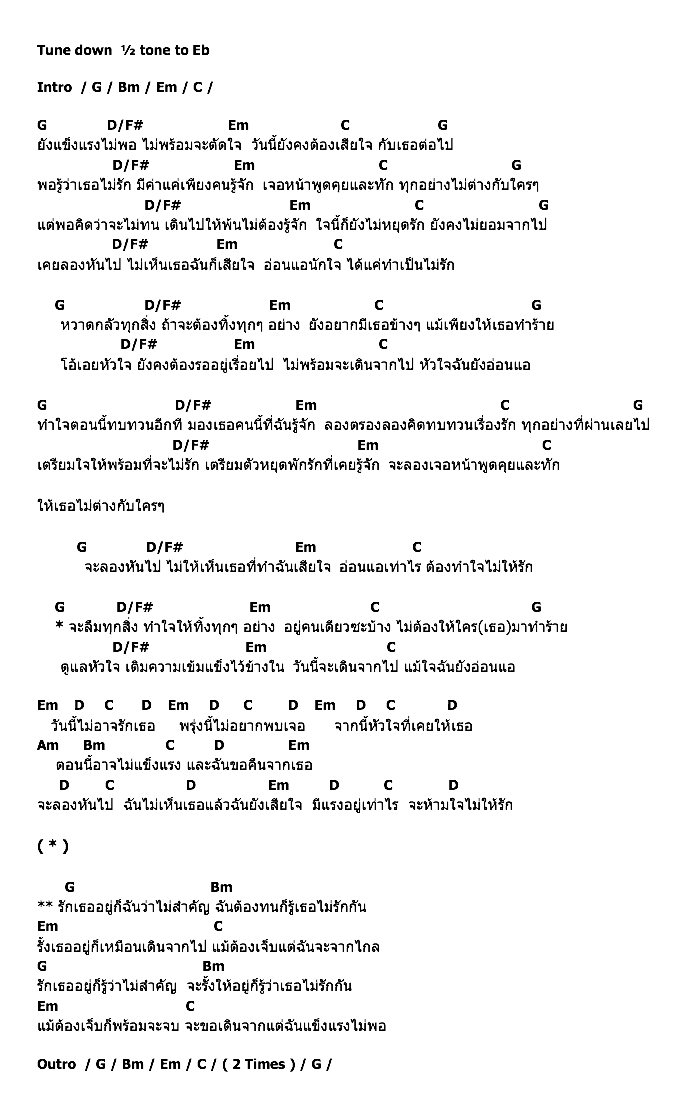 Tune down ½ tone to Eb

Intro / G / Bm / Em / C /

G D/F# Em C G
ยังแข็งแรงไม่พอ ไม่พร้อมจะตัดใจ วันนี้ยังคงต้องเสียใจ กับเธอต่อไป
D/F# Em C G
พอรู้ว่าเธอไม่รัก มีค่าแค่เพียงคนรู้จัก เจอหน้าพูดคุยและทัก ทุกอย่างไม่ต่างกับใครๆ
D/F# Em C G
แต่พอคิดว่าจะไม่ทน เดินไปให้พ้นไม่ต้องรู้จัก ใจนี้ก็ยังไม่หยุดรัก ยังคงไม่ยอมจากไป
D/F# Em C
เคยลองหันไป ไม่เห็นเธอฉันก็เสียใจ อ่อนแอนักใจ ได้แค่ทำเป็นไม่รัก

G D/F# Em C G
หวาดกลัวทุกสิ่ง ถ้าจะต้องทิ้งทุกๆ อย่าง ยังอยากมีเธอข้างๆ แม้เพียงให้เธอทำร้าย
D/F# Em C
โอ้เอยหัวใจ ยังคงต้องรออยู่เรื่อยไป ไม่พร้อมจะเดินจากไป หัวใจฉันยังอ่อนแอ

G D/F# Em C G
ทำใจตอนนี้ทบทวนอีกที มองเธอคนนี้ที่ฉันรู้จัก ลองตรองลองคิดทบทวนเรื่องรัก ทุกอย่างที่ผ่านเลยไป
D/F# Em C
เตรียมใจให้พร้อมที่จะไม่รัก เตรียมตัวหยุดพักรักที่เคยรู้จัก จะลองเจอหน้าพูดคุยและทัก

ให้เธอไม่ต่างกับใครๆ

G D/F# Em C
จะลองหันไป ไม่ให้เห็นเธอที่ทำฉันเสียใจ อ่อนแอเท่าไร ต้องทำใจไม่ให้รัก

G D/F# Em C G
* จะลืมทุกสิ่ง ทำใจให้ทิ้งทุกๆ อย่าง อยู่คนเดียวซะบ้าง ไม่ต้องให้ใคร(เธอ)มาทำร้าย
D/F# Em C
ดูแลหัวใจ เติมความเข้มแข็งไว้ข้างใน วันนี้จะเดินจากไป แม้ใจฉันยังอ่อนแอ

Em D C D Em D C D Em D C D
วันนี้ไม่อาจรักเธอ พรุ่งนี้ไม่อยากพบเจอ จากนี้หัวใจที่เคยให้เธอ
Am Bm C D Em
ตอนนี้อาจไม่แข็งแรง และฉันขอคืนจากเธอ
D C D Em D C D
จะลองหันไป ฉันไม่เห็นเธอแล้วฉันยังเสียใจ มีแรงอยู่เท่าไร จะห้ามใจไม่ให้รัก

( * )

G Bm
** รักเธออยู่ก็ฉันว่าไม่สำคัญ ฉันต้องทนก็รู้เธอไม่รักกัน
Em C
รั้งเธออยู่ก็เหมือนเดินจากไป แม้ต้องเจ็บแต่ฉันจะจากไกล
G Bm
รักเธออยู่ก็รู้ว่าไม่สำคัญ จะรั้งให้อยู่ก็รู้ว่าเธอไม่รักกัน
Em C
แม้ต้องเจ็บก็พร้อมจะจบ จะขอเดินจากแต่ฉันแข็งแรงไม่พอ

Outro / G / Bm / Em / C / ( 2 Times ) / G /